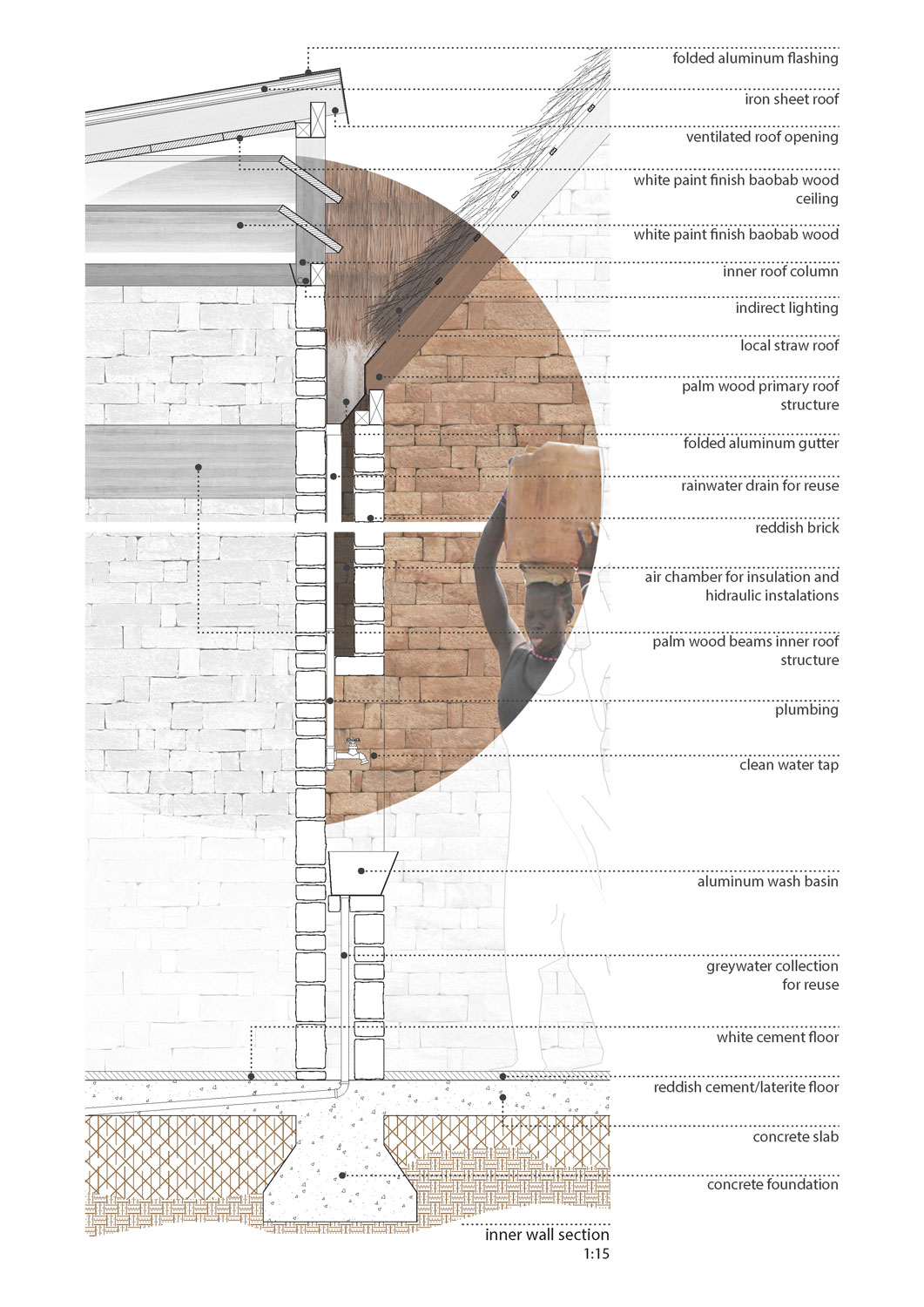 folded aluminum flashing

iron sheet roof

ventilated roof opening

white paint finish baobab wood ceiling

white paint finish baobab wood

inner roof column

indirect lighting

local straw roof

palm wood primary roof structure

folded aluminum gutter

rainwater drain for reuse

reddish brick

air chamber for insulation and hidraulic instalations

palm wood beams inner roof structure

plumbing

clean water tap

aluminum wash basin

greywater collection for reuse

white cement floor

reddish cement/laterite floor

concrete slab

concrete foundation

inner wall section
1:15